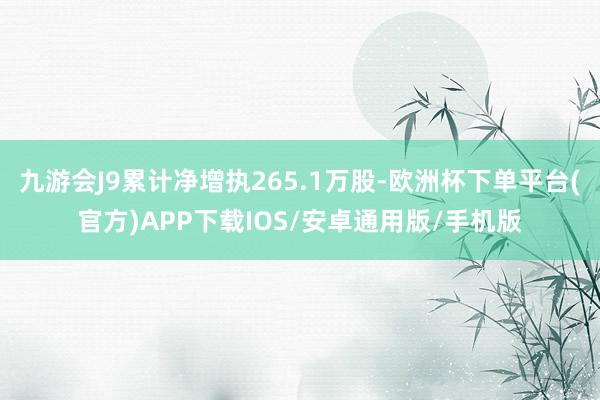 九游会J9累计净增执265.1万股-欧洲杯下单平台(官方)APP下载IOS/安卓通用版/手机版